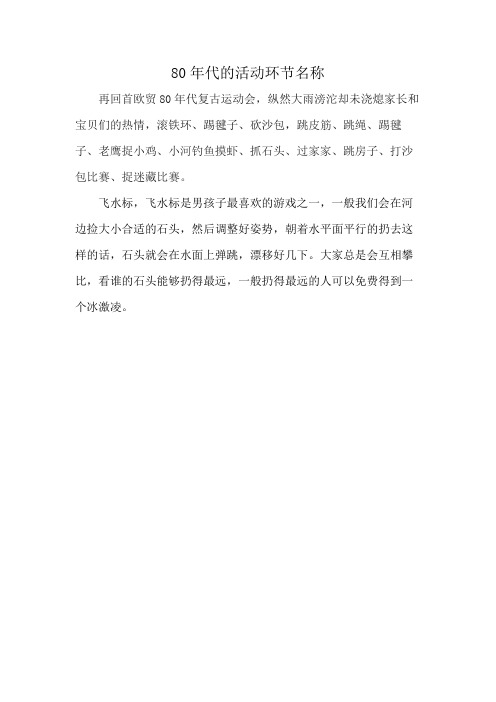 80 年代的活动环节名称

再回首欧贸 80 年代复古运动会，纵然大雨滂沱却未浇熄家长和宝贝们的热情，滚铁环、踢毽子、砍沙包，跳皮筋、跳绳、踢毽子、老鹰捉小鸡、小河钓鱼摸虾、抓石头、过家家、跳房子、打沙包比赛、捉迷藏比赛。

飞水标，飞水标是男孩子最喜欢的游戏之一，一般我们会在河边捡大小合适的石头，然后调整好姿势，朝着水平面平行的扔去这样的话，石头就会在水面上弹跳，漂移好几下。大家总是会互相攀比，看谁的石头能够扔得最远，一般扔得最远的人可以免费得到一个冰激凌。